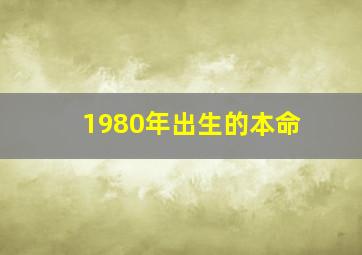 1980年出生的本命